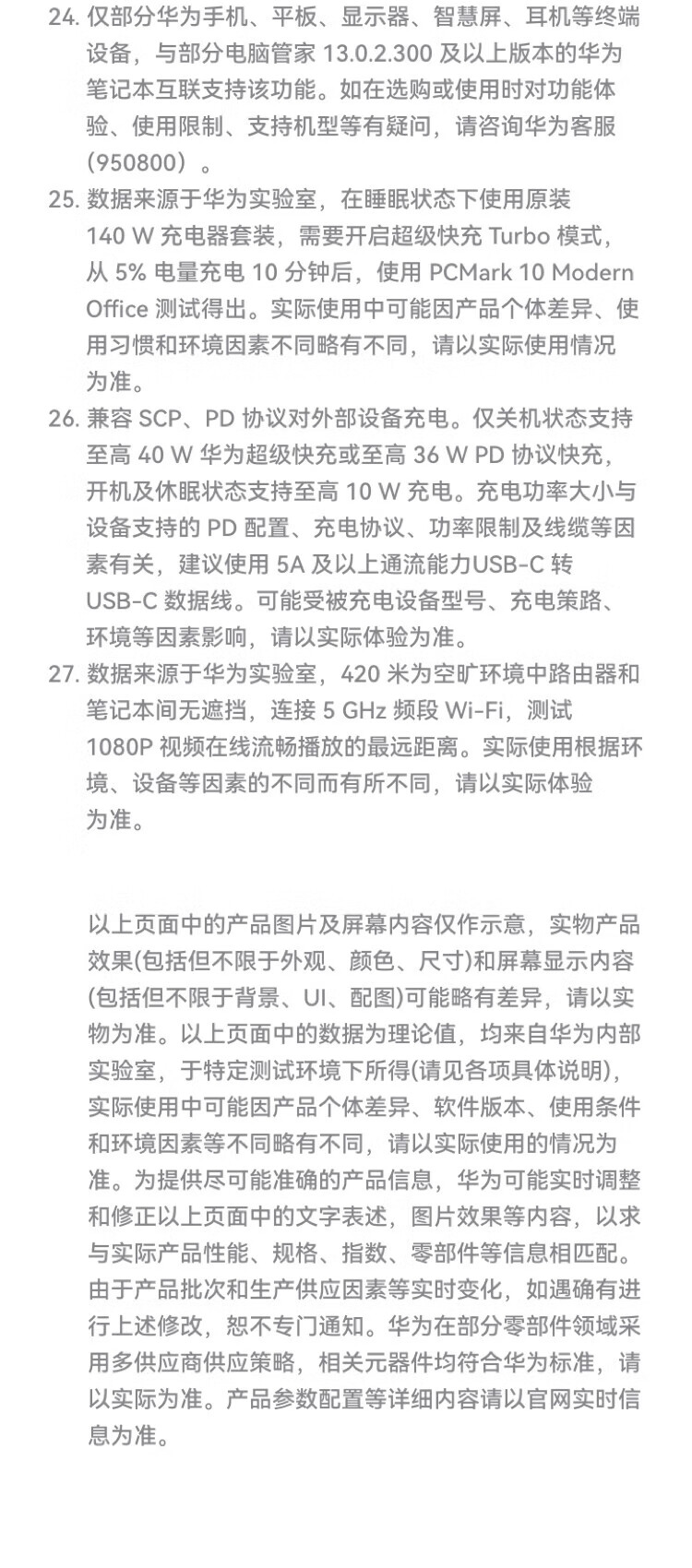 24. 仅部分华为手机、平板、显示器、智慧屏、耳机等终端设备，与部分电脑管家 13.0.2.300 及以上版本的华为笔记本互联支持该功能。如在选购或使用时对功能体验、使用限制、支持机型等有疑问，请咨询华为客服（950800）。
25. 数据来源于华为实验室，在睡眠状态下使用原装 140 W 充电器套装，需要开启超级快充 Turbo 模式，从 5% 电量充电 10 分钟后，使用 PCMark 10 Modern Office 测试得出。实际使用中可能因产品个体差异、使用习惯和环境因素不同略有不同，请以实际使用情况为准。
26. 兼容 SCP、PD 协议对外部设备充电。仅关机状态支持至高 40 W 华为超级快充或至高 36 W PD 协议快充，开机及休眠状态支持至高 10 W 充电。充电功率大小与设备支持的 PD 配置、充电协议、功率限制及线缆等因素有关，建议使用 5A 及以上通流能力USB-C 转 USB-C 数据线。可能受被充电设备型号、充电策略、环境等因素影响，请以实际体验为准。
27. 数据来源于华为实验室，420 米为空旷环境中路由器和笔记本间无遮挡，连接 5 GHz 频段 Wi-Fi，测试 1080P 视频在线流畅播放的最远距离。实际使用根据环境、设备等因素的不同而有所不同，请以实际体验为准。

以上页面中的产品图片及屏幕内容仅作示意，实物产品效果(包括但不限于外观、颜色、尺寸)和屏幕显示内容(包括但不限于背景、UI、配图)可能略有差异，请以实物为准。以上页面中的数据为理论值，均来自华为内部实验室，于特定测试环境下所得(请见各项具体说明)，实际使用中可能因产品个体差异、软件版本、使用条件和环境因素等不同略有不同，请以实际使用的情况为准。为提供尽可能准确的产品信息，华为可能实时调整和修正以上页面中的文字表述，图片效果等内容，以求与实际产品性能、规格、指数、零部件等信息相匹配。由于产品批次和生产供应因素等实时变化，如遇确有进行上述修改，恕不专门通知。华为在部分零部件领域采用多供应商供应策略，相关元器件均符合华为标准，请以实际为准。产品参数配置等详细内容请以官网实时信息为准。